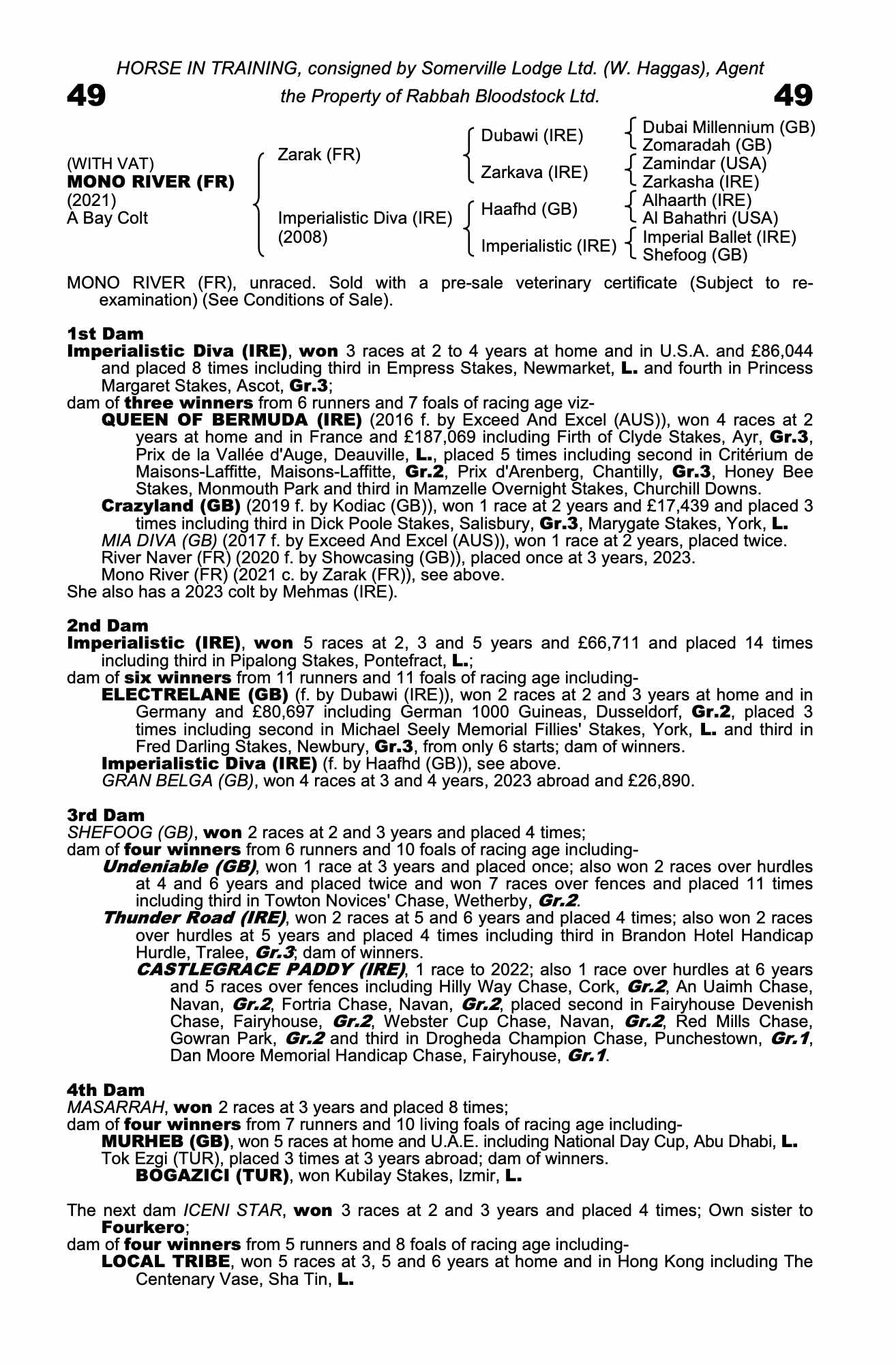 HORSE IN TRAINING, consigned by Somerville Lodge Ltd. (W. Haggas), Agent

49 the Property of Rabbah Bloodstock Ltd. 49

(WITH VAT)
MONO RIVER (FR)
(2021)
A Bay Colt

Zarak (FR)

Imperialistic Diva (IRE)
(2008)

Dubawi (IRE)

Zarkava (IRE)

Haafhd (GB)

Imperialistic (IRE)

Dubai Millennium (GB)
Zomaradah (GB)

Zamindar (USA)
Zarkasha (IRE)

Alhaarth (IRE)
Al Bahathri (USA)

Imperial Ballet (IRE)
Shefoog (GB)

MONO RIVER (FR), unraced. Sold with a pre-sale veterinary certificate (Subject to re-examination) (See Conditions of Sale).

1st Dam
Imperialistic Diva (IRE), won 3 races at 2 to 4 years at home and in U.S.A. and £86,044 and placed 8 times including third in Empress Stakes, Newmarket, L. and fourth in Princess Margaret Stakes, Ascot, Gr.3;
dam of three winners from 6 runners and 7 foals of racing age viz-
QUEEN OF BERMUDA (IRE) (2016 f. by Exceed And Excel (AUS)), won 4 races at 2 years at home and in France and £187,069 including Firth of Clyde Stakes, Ayr, Gr.3, Prix de la Vallée d'Auge, Deauville, L., placed 5 times including second in Critérium de Maisons-Laffitte, Maisons-Laffitte, Gr.2, Prix d'Arenberg, Chantilly, Gr.3, Honey Bee Stakes, Monmouth Park and third in Mamzelle Overnight Stakes, Churchill Downs.
Crazyland (GB) (2019 f. by Kodiac (GB)), won 1 race at 2 years and £17,439 and placed 3 times including third in Dick Poole Stakes, Salisbury, Gr.3, Marygate Stakes, York, L.
MIA DIVA (GB) (2017 f. by Exceed And Excel (AUS)), won 1 race at 2 years, placed twice.
River Naver (FR) (2020 f. by Showcasing (GB)), placed once at 3 years, 2023.
Mono River (FR) (2021 c. by Zarak (FR)), see above.
She also has a 2023 colt by Mehmas (IRE).

2nd Dam
Imperialistic (IRE), won 5 races at 2, 3 and 5 years and £66,711 and placed 14 times including third in Pipalong Stakes, Pontefract, L.;
dam of six winners from 11 runners and 11 foals of racing age including-
ELECTRELANE (GB) (f. by Dubawi (IRE)), won 2 races at 2 and 3 years at home and in Germany and £80,697 including German 1000 Guineas, Dusseldorf, Gr.2, placed 3 times including second in Michael Seely Memorial Fillies' Stakes, York, L. and third in Fred Darling Stakes, Newbury, Gr.3, from only 6 starts; dam of winners.
Imperialistic Diva (IRE) (f. by Haafhd (GB)), see above.
GRAN BELGA (GB), won 4 races at 3 and 4 years, 2023 abroad and £26,890.

3rd Dam
SHEFOOG (GB), won 2 races at 2 and 3 years and placed 4 times;
dam of four winners from 6 runners and 10 foals of racing age including-
Undeniable (GB), won 1 race at 3 years and placed once; also won 2 races over hurdles at 4 and 6 years and placed twice and won 7 races over fences and placed 11 times including third in Towton Novices' Chase, Wetherby, Gr.2.
Thunder Road (IRE), won 2 races at 5 and 6 years and placed 4 times; also won 2 races over hurdles at 5 years and placed 4 times including third in Brandon Hotel Handicap Hurdle, Tralee, Gr.3; dam of winners.
CASTLEGRACE PADDY (IRE), 1 race to 2022; also 1 race over hurdles at 6 years and 5 races over fences including Hilly Way Chase, Cork, Gr.2, An Uaimh Chase, Navan, Gr.2, Fortria Chase, Navan, Gr.2, placed second in Fairyhouse Devenish Chase, Fairyhouse, Gr.2, Webster Cup Chase, Navan, Gr.2, Red Mills Chase, Gowran Park, Gr.2 and third in Drogheda Champion Chase, Punchestown, Gr.1, Dan Moore Memorial Handicap Chase, Fairyhouse, Gr.1.

4th Dam
MASARRAH, won 2 races at 3 years and placed 8 times;
dam of four winners from 7 runners and 10 living foals of racing age including-
MURHEB (GB), won 5 races at home and U.A.E. including National Day Cup, Abu Dhabi, L.
Tok Ezgi (TUR), placed 3 times at 3 years abroad; dam of winners.
BOGAZICI (TUR), won Kubilay Stakes, Izmir, L.

The next dam ICENI STAR, won 3 races at 2 and 3 years and placed 4 times; Own sister to Fourkero;
dam of four winners from 5 runners and 8 foals of racing age including-
LOCAL TRIBE, won 5 races at 3, 5 and 6 years at home and in Hong Kong including The Centenary Vase, Sha Tin, L.